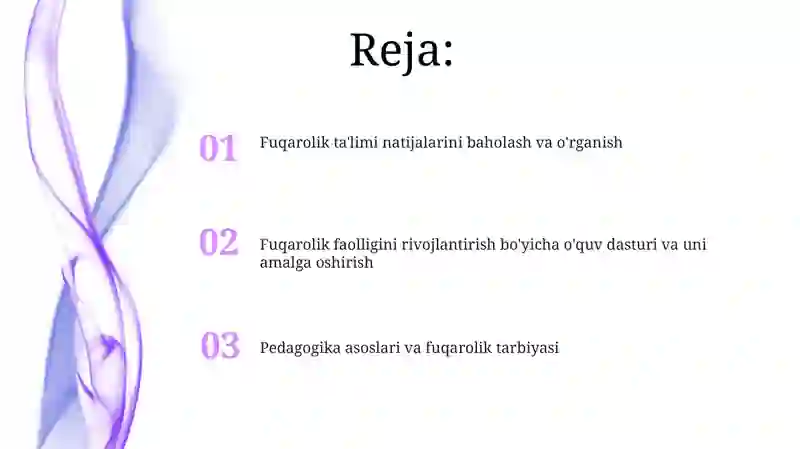 Reja:

01 Fuqarolik ta'limi natijalarini baholash va o'rganish

02 Fuqarolik faolligini rivojlantirish bo'yicha o'quv dasturi va uni amalga oshirish

03 Pedagogika asoslari va fuqarolik tarbiyasi